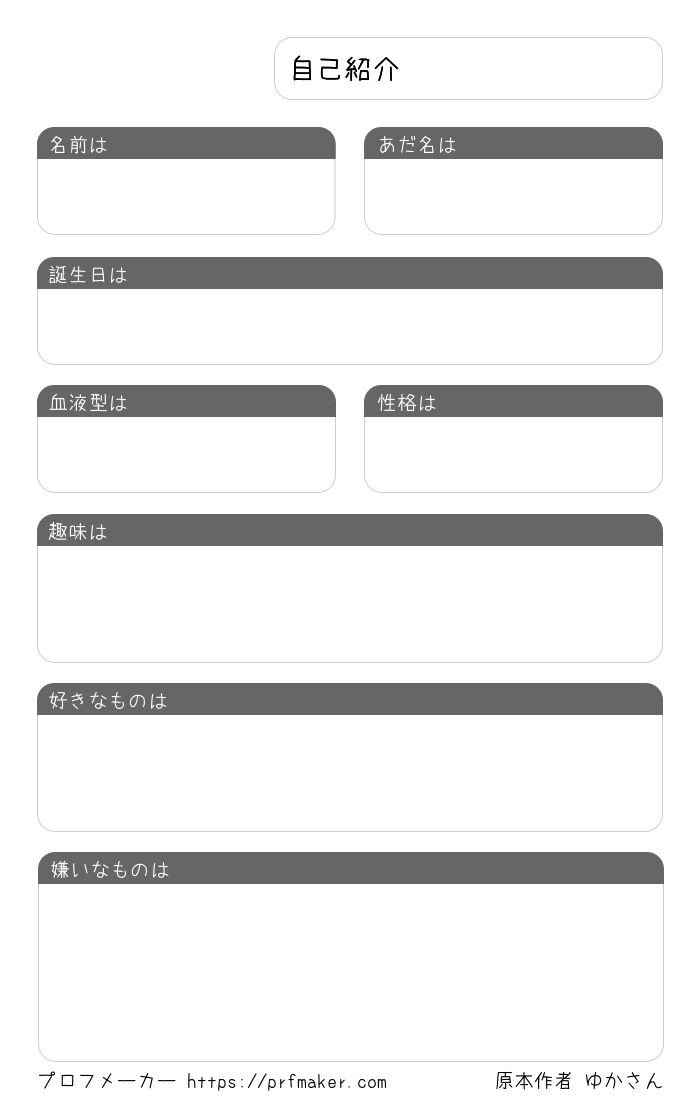 自己紹介

名前は

あだ名は

誕生日は

血液型は

性格は

趣味は

好きなものは

嫌いなものは

プロフメーカー https://prfmaker.com 原本作者 ゆかさん